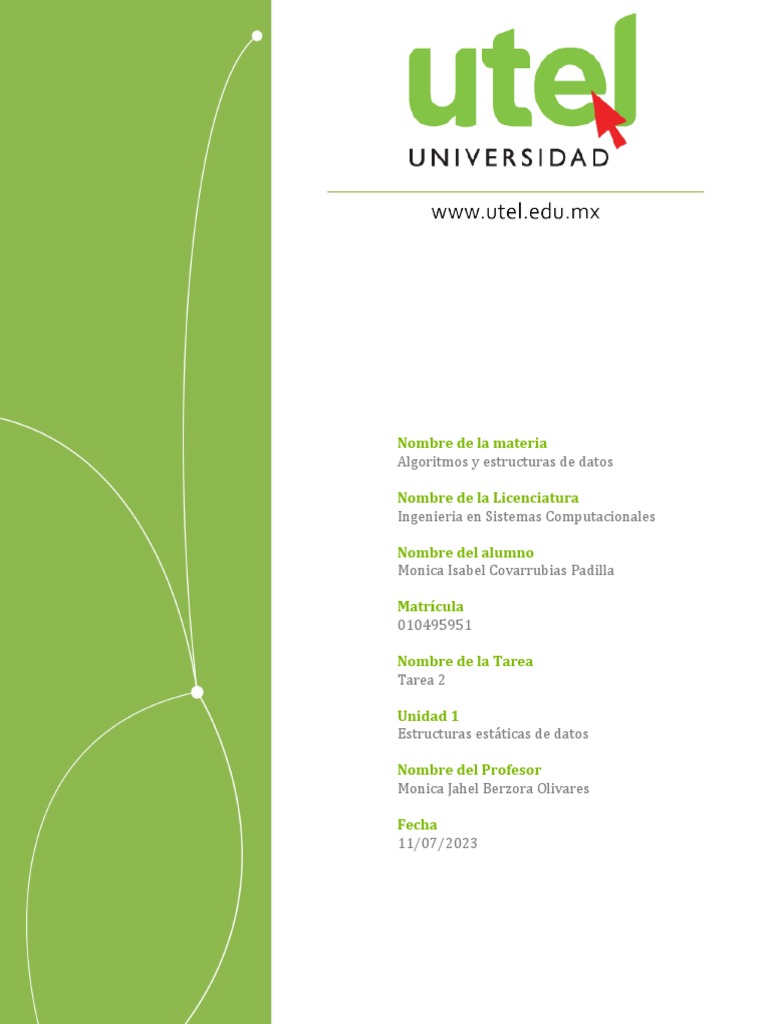 utel
UNIVERSIDAD

www.utel.edu.mx

Nombre de la materia
Algoritmos y estructuras de datos

Nombre de la Licenciatura
Ingenieria en Sistemas Computacionales

Nombre del alumno
Monica Isabel Covarrubias Padilla

Matrícula
010495951

Nombre de la Tarea
Tarea 2

Unidad 1
Estructuras estáticas de datos

Nombre del Profesor
Monica Jahel Berzora Olivares

Fecha
11/07/2023